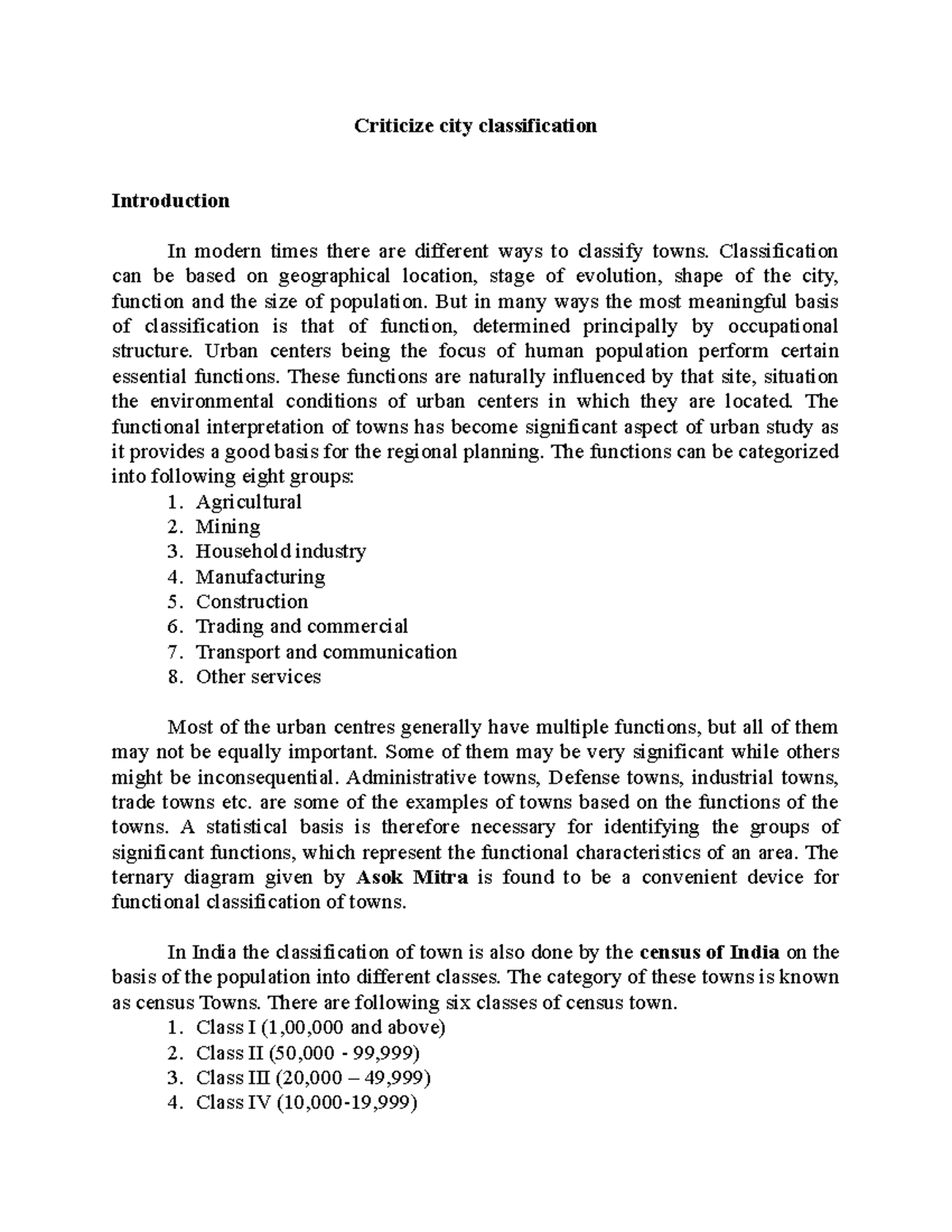 Criticize city classification

Introduction

In modern times there are different ways to classify towns. Classification can be based on geographical location, stage of evolution, shape of the city, function and the size of population. But in many ways the most meaningful basis of classification is that of function, determined principally by occupational structure. Urban centers being the focus of human population perform certain essential functions. These functions are naturally influenced by that site, situation the environmental conditions of urban centers in which they are located. The functional interpretation of towns has become significant aspect of urban study as it provides a good basis for the regional planning. The functions can be categorized into following eight groups:
1. Agricultural
2. Mining
3. Household industry
4. Manufacturing
5. Construction
6. Trading and commercial
7. Transport and communication
8. Other services

Most of the urban centres generally have multiple functions, but all of them may not be equally important. Some of them may be very significant while others might be inconsequential. Administrative towns, Defense towns, industrial towns, trade towns etc. are some of the examples of towns based on the functions of the towns. A statistical basis is therefore necessary for identifying the groups of significant functions, which represent the functional characteristics of an area. The ternary diagram given by Asok Mitra is found to be a convenient device for functional classification of towns.

In India the classification of town is also done by the census of India on the basis of the population into different classes. The category of these towns is known as census Towns. There are following six classes of census town.
1. Class I (1,00,000 and above)
2. Class II (50,000 - 99,999)
3. Class III (20,000 – 49,999)
4. Class IV (10,000-19,999)